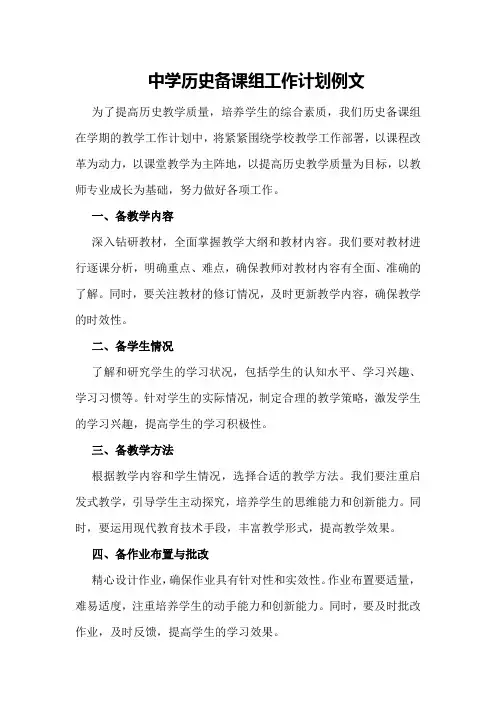 中学历史备课组工作计划例文

为了提高历史教学质量，培养学生的综合素质，我们历史备课组在学期的教学工作计划中，将紧紧围绕学校教学工作部署，以课程改革为动力，以课堂教学为主阵地，以提高历史教学质量为目标，以教师专业成长为基础，努力做好各项工作。

一、备教学内容

深入钻研教材，全面掌握教学大纲和教材内容。我们要对教材进行逐课分析，明确重点、难点，确保教师对教材内容有全面、准确的了解。同时，要关注教材的修订情况，及时更新教学内容，确保教学的时效性。

二、备学生情况

了解和研究学生的学习状况，包括学生的认知水平、学习兴趣、学习习惯等。针对学生的实际情况，制定合理的教学策略，激发学生的学习兴趣，提高学生的学习积极性。

三、备教学方法

根据教学内容和学生情况，选择合适的教学方法。我们要注重启发式教学，引导学生主动探究，培养学生的思维能力和创新能力。同时，要运用现代教育技术手段，丰富教学形式，提高教学效果。

四、备作业布置与批改

精心设计作业，确保作业具有针对性和实效性。作业布置要适量，难易适度，注重培养学生的动手能力和创新能力。同时，要及时批改作业，及时反馈，提高学生的学习效果。